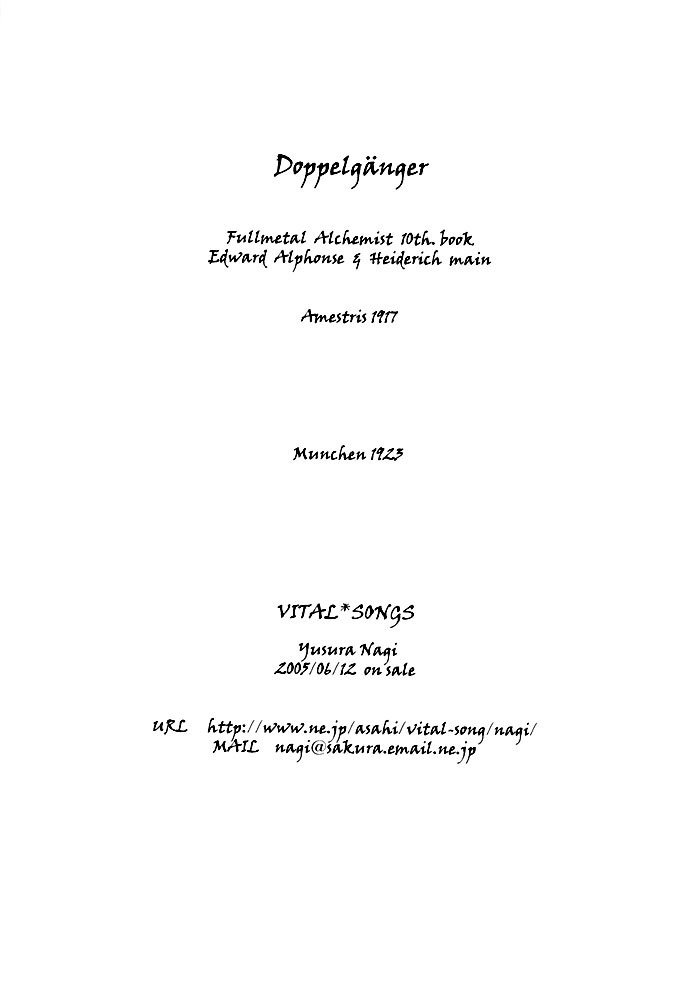 Doppelgänger

Fullmetal Alchemist 10th. book
Edward Alphonse & Heiderich main

Amestris 1917

Munchen 1923

VITAL*SONGS

Yusura Nagi
2005/06/12 on sale

URL http://www.ne.jp/asahi/vital-song/nagi/
MAIL nagi@sakura.email.ne.jp